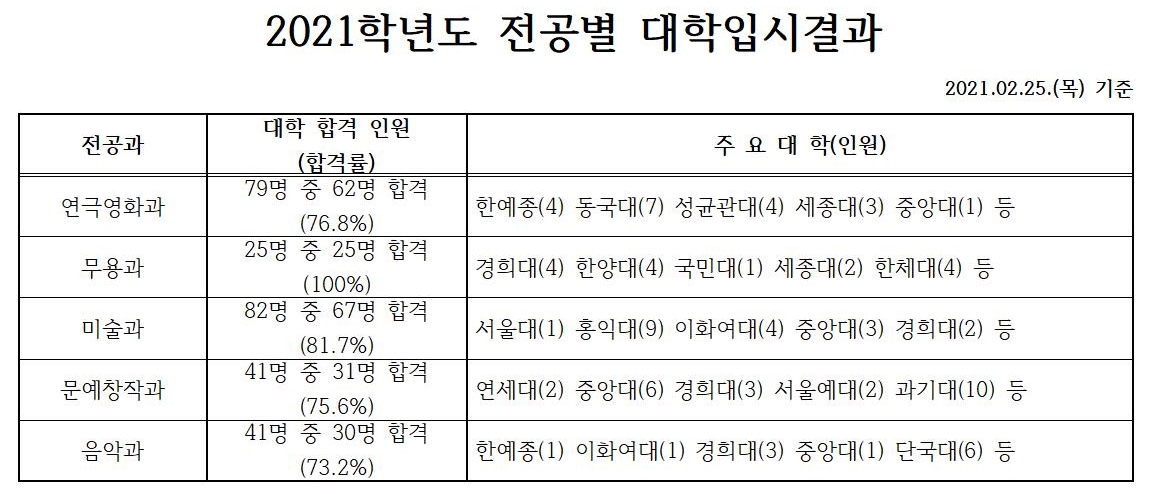 2021학년도 전공별 대학입시결과

2021.02.25.(목) 기준

| 전공과 | 대학 합격 인원 (합격률) | 주 요 대 학(인원) |
|---|---|---|
| 연극영화과 | 79명 중 62명 합격 (76.8%) | 한예종(4) 동국대(7) 성균관대(4) 세종대(3) 중앙대(1) 등 |
| 무용과 | 25명 중 25명 합격 (100%) | 경희대(4) 한양대(4) 국민대(1) 세종대(2) 한체대(4) 등 |
| 미술과 | 82명 중 67명 합격 (81.7%) | 서울대(1) 홍익대(9) 이화여대(4) 중앙대(3) 경희대(2) 등 |
| 문예창작과 | 41명 중 31명 합격 (75.6%) | 연세대(2) 중앙대(6) 경희대(3) 서울예대(2) 과기대(10) 등 |
| 음악과 | 41명 중 30명 합격 (73.2%) | 한예종(1) 이화여대(1) 경희대(3) 중앙대(1) 단국대(6) 등 |